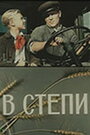 В СТЕПИ